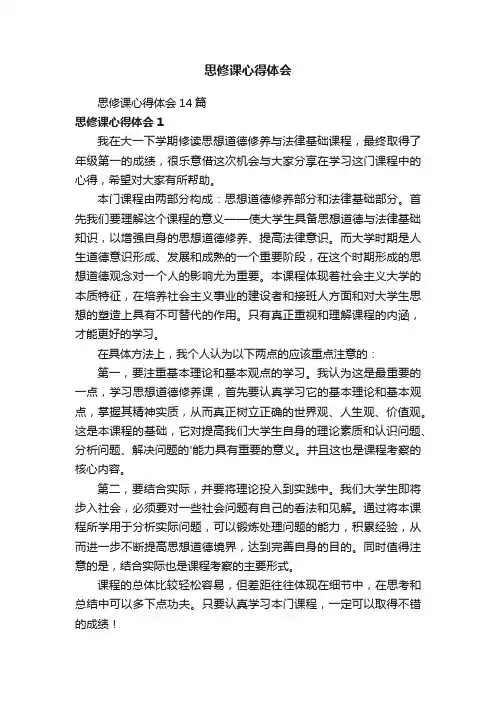 思修课心得体会

思修课心得体会 14 篇

思修课心得体会 1

我在大一下学期修读思想道德修养与法律基础课程，最终取得了年级第一的成绩，很乐意借这次机会与大家分享在学习这门课程中的心得，希望对大家有所帮助。

本门课程由两部分构成：思想道德修养部分和法律基础部分。首先我们要理解这个课程的意义——使大学生具备思想道德与法律基础知识，以增强自身的思想道德修养、提高法律意识。而大学时期是人生道德意识形成、发展和成熟的一个重要阶段，在这个时期形成的思想道德观念对一个人的影响尤为重要。本课程体现着社会主义大学的本质特征，在培养社会主义事业的建设者和接班人方面和对大学生思想的塑造上具有不可替代的作用。只有真正重视和理解课程的内涵，才能更好的学习。

在具体方法上，我个人认为以下两点的应该重点注意的：

第一，要注重基本理论和基本观点的学习。我认为这是最重要的一点，学习思想道德修养课，首先要认真学习它的基本理论和基本观点，掌握其精神实质，从而真正树立正确的世界观、人生观、价值观。这是本课程的基础，它对提高我们大学生自身的理论素质和认识问题、分析问题、解决问题的'能力具有重要的意义。并且这也是课程考察的核心内容。

第二，要结合实际，并要将理论投入到实践中。我们大学生即将步入社会，必须要对一些社会问题有自己的看法和见解。通过将本课程所学用于分析实际问题，可以锻炼处理问题的能力，积累经验，从而进一步不断提高思想道德境界，达到完善自身的目的。同时值得注意的是，结合实际也是课程考察的主要形式。

课程的总体比较轻松容易，但差距往往体现在细节中，在思考和总结中可以多下点功夫。只要认真学习本门课程，一定可以取得不错的成绩！